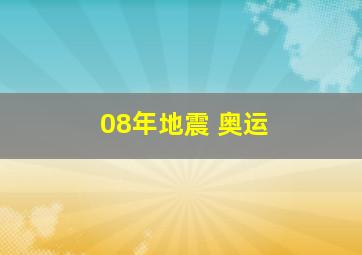 08年地震 奥运